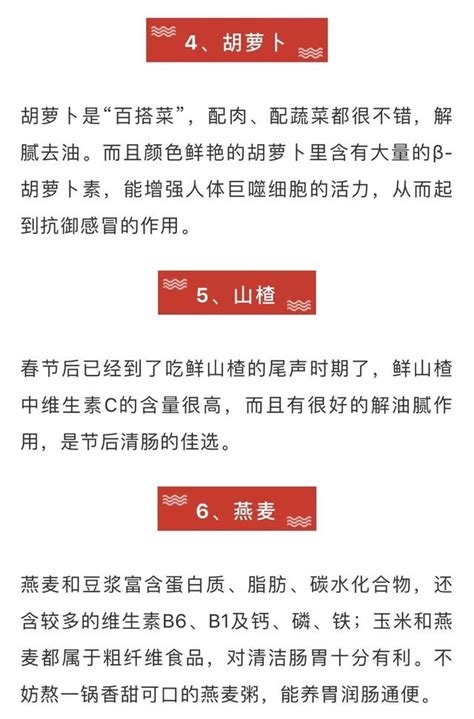 4、胡萝卜

胡萝卜是“百搭菜”，配肉、配蔬菜都很不错，解腻去油。而且颜色鲜艳的胡萝卜里含有大量的β-胡萝卜素，能增强人体巨噬细胞的活力，从而起到抗御感冒的作用。

5、山楂

春节后已经到了吃鲜山楂的尾声时期了，鲜山楂中维生素C的含量很高，而且有很好的解油腻作用，是节后清肠的佳选。

6、燕麦

燕麦和豆浆富含蛋白质、脂肪、碳水化合物，还含较多的维生素B6、B1及钙、磷、铁；玉米和燕麦都属于粗纤维食品，对清洁肠胃十分有利。不妨熬一锅香甜可口的燕麦粥，能养胃润肠通便。